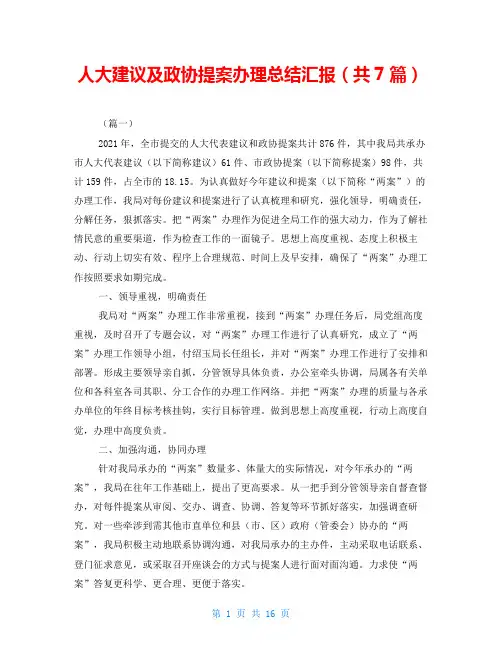 人大建议及政协提案办理总结汇报（共7篇）

（篇一）

2021年，全市提交的人大代表建议和政协提案共计876件，其中我局共承办市人大代表建议（以下简称建议）61件、市政协提案（以下简称提案）98件，共计159件，占全市的18.15。为认真做好今年建议和提案（以下简称“两案”）的办理工作，我局对每份建议和提案进行了认真梳理和研究，强化领导，明确责任，分解任务，狠抓落实。把“两案”办理作为促进全局工作的强大动力，作为了解社情民意的重要渠道，作为检查工作的一面镜子。思想上高度重视、态度上积极主动、行动上切实有效、程序上合理规范、时间上及早安排，确保了“两案”办理工作按照要求如期完成。

一、领导重视，明确责任

我局对“两案”办理工作非常重视，接到“两案”办理任务后，局党组高度重视，及时召开了专题会议，对“两案”办理工作进行了认真研究，成立了“两案”办理工作领导小组，付绍玉局长任组长，并对“两案”办理工作进行了安排和部署。形成主要领导亲自抓，分管领导具体负责，办公室牵头协调，局属各有关单位和各科室各司其职、分工合作的办理工作网络。并把“两案”办理的质量与各承办单位的年终目标考核挂钩，实行目标管理。做到思想上高度重视，行动上高度自觉，办理中高度负责。

二、加强沟通，协同办理

针对我局承办的“两案”数量多、体量大的实际情况，对今年承办的“两案”，我局在往年工作基础上，提出了更高要求。从一把手到分管领导亲自督查督办，对每件提案从审阅、交办、调查、协调、答复等环节抓好落实，加强调查研究。对一些牵涉到需其他市直单位和县（市、区）政府（管委会）协办的“两案”，我局积极主动地联系协调沟通，对我局承办的主办件，主动采取电话联系、登门征求意见，或采取召开座谈会的方式与提案人进行面对面沟通。力求使“两案”答复更科学、更合理、更便于落实。

第 1 页 共 16 页